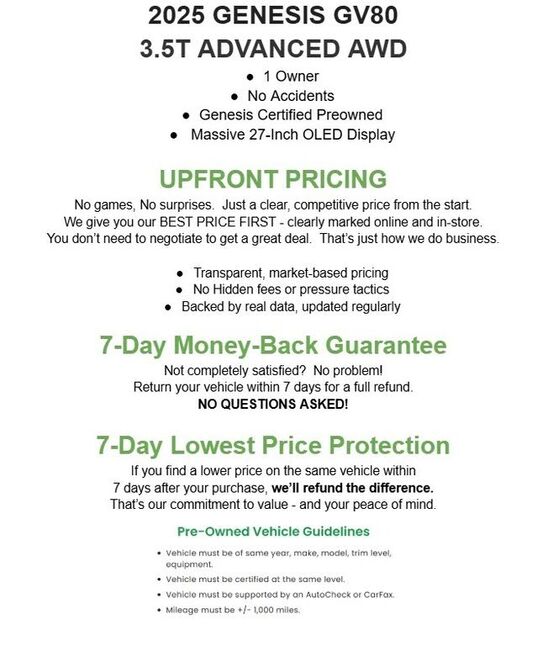 2025 GENESIS GV80
3.5T ADVANCED AWD

• 1 Owner
• No Accidents
• Genesis Certified Preowned
• Massive 27-Inch OLED Display

UPFRONT PRICING

No games, No surprises. Just a clear, competitive price from the start. We give you our BEST PRICE FIRST - clearly marked online and in-store. You don't need to negotiate to get a great deal. That's just how we do business.

• Transparent, market-based pricing
• No Hidden fees or pressure tactics
• Backed by real data, updated regularly

7-Day Money-Back Guarantee

Not completely satisfied? No problem! Return your vehicle within 7 days for a full refund.
NO QUESTIONS ASKED!

7-Day Lowest Price Protection

If you find a lower price on the same vehicle within 7 days after your purchase, we'll refund the difference. That's our commitment to value - and your peace of mind.

Pre-Owned Vehicle Guidelines

• Vehicle must be of same year, make, model, trim level, equipment.
• Vehicle must be certified at the same level.
• Vehicle must be supported by an AutoCheck or CarFax.
• Mileage must be +/- 1,000 miles.